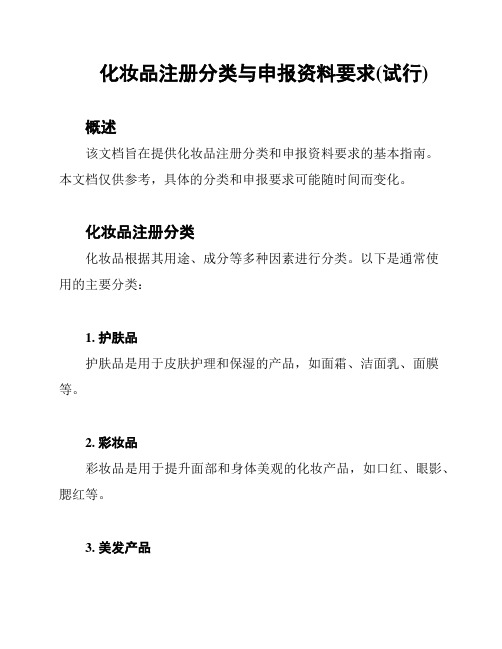 化妆品注册分类与申报资料要求(试行)

概述

该文档旨在提供化妆品注册分类和申报资料要求的基本指南。本文档仅供参考，具体的分类和申报要求可能随时间而变化。

化妆品注册分类

化妆品根据其用途、成分等多种因素进行分类。以下是通常使用的主要分类：

1. 护肤品

护肤品是用于皮肤护理和保湿的产品，如面霜、洁面乳、面膜等。

2. 彩妆品

彩妆品是用于提升面部和身体美观的化妆产品，如口红、眼影、腮红等。

3. 美发产品